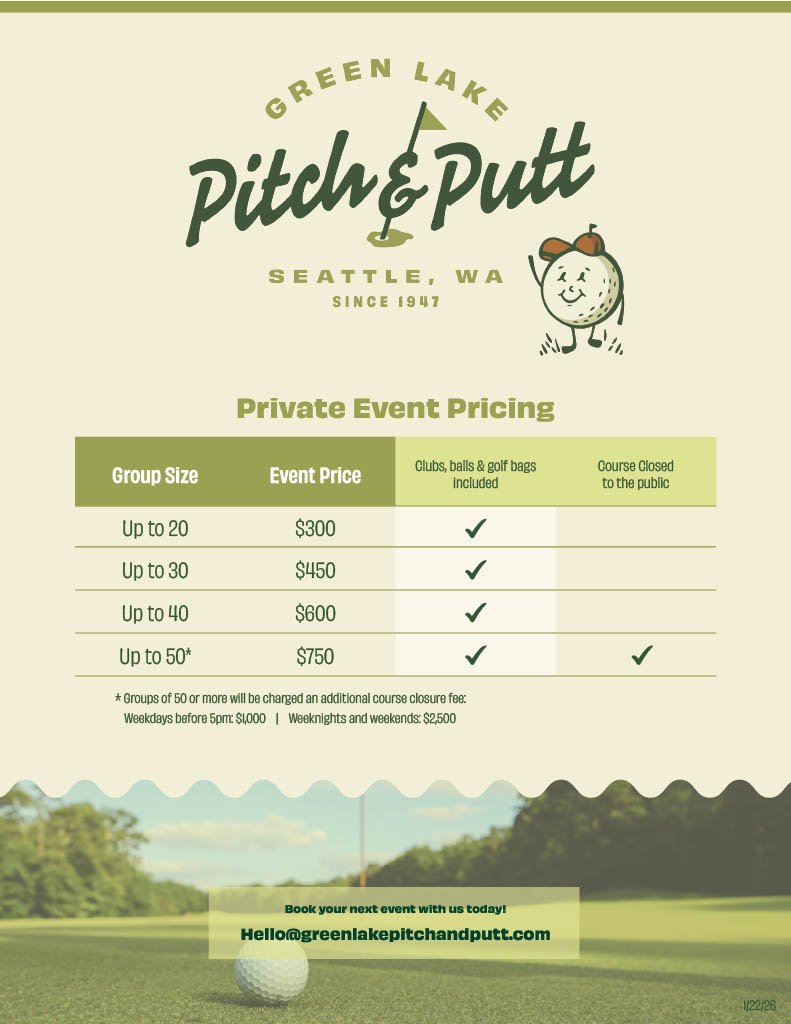 GREEN LAKE

Pitch & Putt

SEATTLE, WA

SINCE 1947

Private Event Pricing

| Group Size | Event Price | Clubs, balls & golf bags included | Course Closed to the public |
|---|---|---|---|
| Up to 20 | $300 | ✓ | |
| Up to 30 | $450 | ✓ | |
| Up to 40 | $600 | ✓ | |
| Up to 50* | $750 | ✓ | ✓ |

* Groups of 50 or more will be charged an additional course closure fee:
Weekdays before 5pm: $1,000 | Weeknights and weekends: $2,500

Book your next event with us today!

Hello@greenlakepitchandputt.com

1/22/26